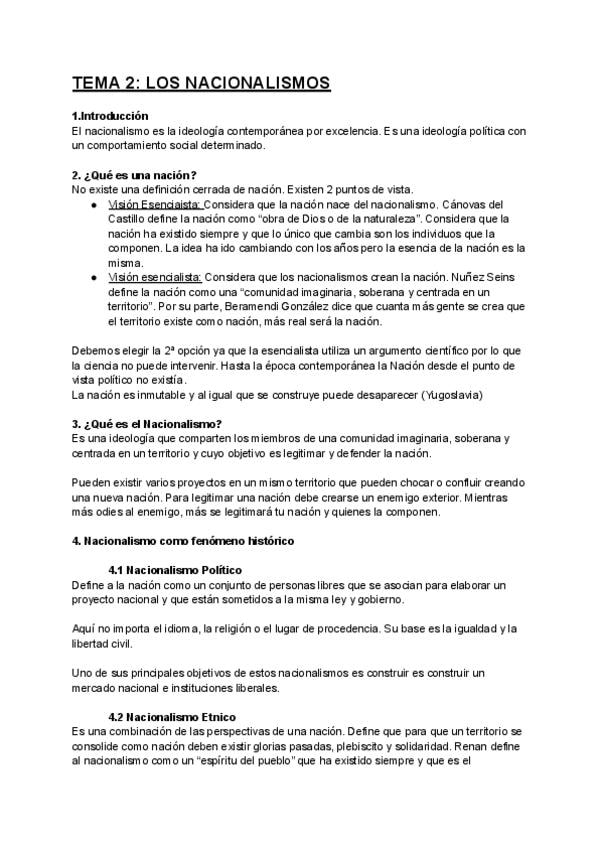 TEMA 2: LOS NACIONALISMOS

1.Introducción
El nacionalismo es la ideología contemporánea por excelencia. Es una ideología política con un comportamiento social determinado.

2. ¿Qué es una nación?
No existe una definición cerrada de nación. Existen 2 puntos de vista.
● Visión Esencialista: Considera que la nación nace del nacionalismo. Cánovas del Castillo define la nación como "obra de Dios o de la naturaleza". Considera que la nación ha existido siempre y que lo único que cambia son los individuos que la componen. La idea ha ido cambiando con los años pero la esencia de la nación es la misma.
● Visión esencialista: Considera que los nacionalismos crean la nación. Nuñez Seins define la nación como una "comunidad imaginaria, soberana y centrada en un territorio". Por su parte, Beramendi González dice que cuanta más gente se crea que el territorio existe como nación, más real será la nación.

Debemos elegir la 2ª opción ya que la esencialista utiliza un argumento científico por lo que la ciencia no puede intervenir. Hasta la época contemporánea la Nación desde el punto de vista político no existía.
La nación es inmutable y al igual que se construye puede desaparecer (Yugoslavia)

3. ¿Qué es el Nacionalismo?
Es una ideología que comparten los miembros de una comunidad imaginaria, soberana y centrada en un territorio y cuyo objetivo es legitimar y defender la nación.

Pueden existir varios proyectos en un mismo territorio que pueden chocar o confluir creando una nueva nación. Para legitimar una nación debe crearse un enemigo exterior. Mientras más odies al enemigo, más se legitimará tu nación y quienes la componen.

4. Nacionalismo como fenómeno histórico

4.1 Nacionalismo Político
Define a la nación como un conjunto de personas libres que se asocian para elaborar un proyecto nacional y que están sometidos a la misma ley y gobierno.

Aquí no importa el idioma, la religión o el lugar de procedencia. Su base es la igualdad y la libertad civil.

Uno de sus principales objetivos de estos nacionalismos es construir es construir un mercado nacional e instituciones liberales.

4.2 Nacionalismo Etnico
Es una combinación de las perspectivas de una nación. Define que para que un territorio se consolide como nación deben existir glorias pasadas, plebiscito y solidaridad. Renan define al nacionalismo como un "espíritu del pueblo" que ha existido siempre y que es el